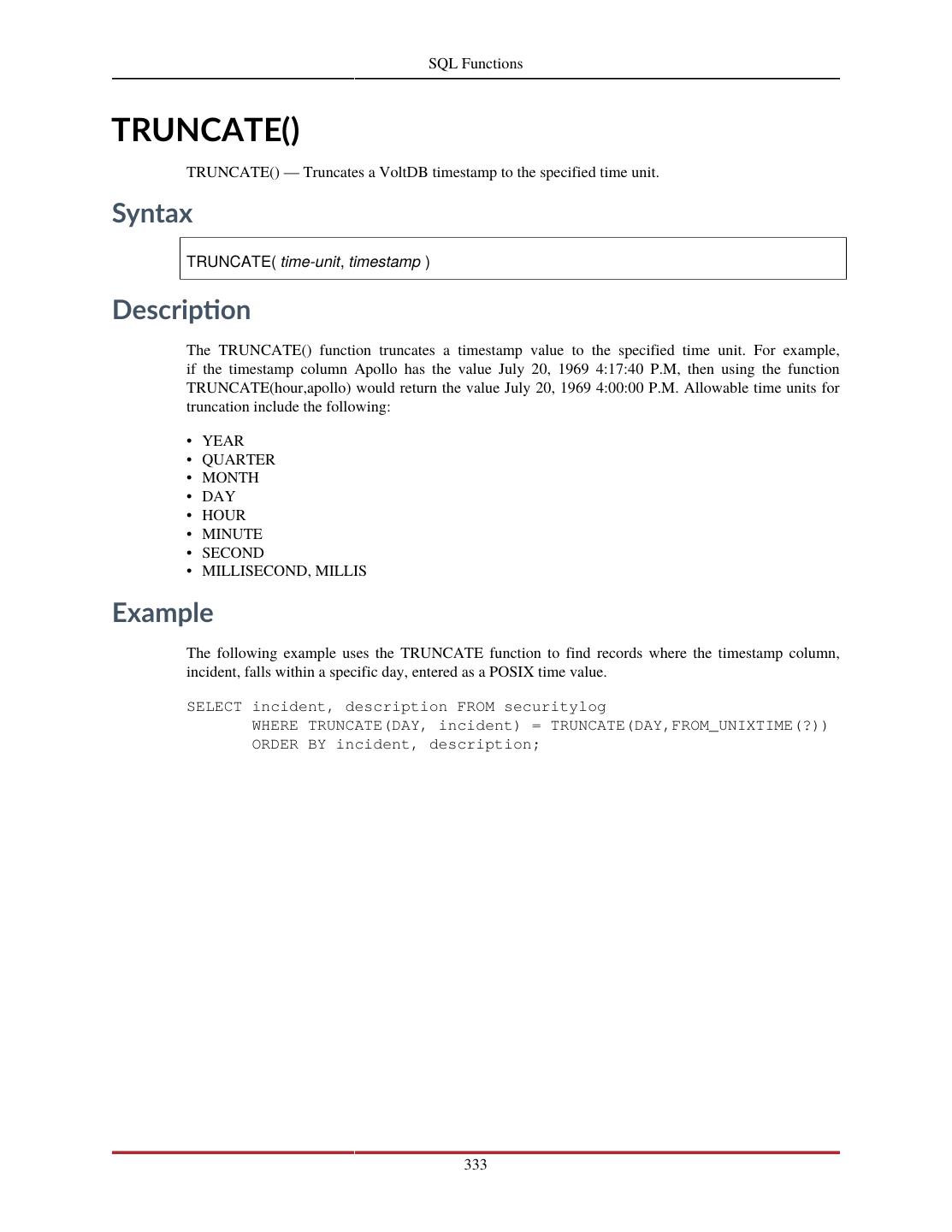 SQL Functions

TRUNCATE()

TRUNCATE() — Truncates a VoltDB timestamp to the specified time unit.

Syntax

TRUNCATE( time-unit, timestamp )

Description

The TRUNCATE() function truncates a timestamp value to the specified time unit. For example, if the timestamp column Apollo has the value July 20, 1969 4:17:40 P.M, then using the function TRUNCATE(hour,apollo) would return the value July 20, 1969 4:00:00 P.M. Allowable time units for truncation include the following:

• YEAR
• QUARTER
• MONTH
• DAY
• HOUR
• MINUTE
• SECOND
• MILLISECOND, MILLIS

Example

The following example uses the TRUNCATE function to find records where the timestamp column, incident, falls within a specific day, entered as a POSIX time value.

SELECT incident, description FROM securitylog
       WHERE TRUNCATE(DAY, incident) = TRUNCATE(DAY,FROM_UNIXTIME(?))
       ORDER BY incident, description;

333